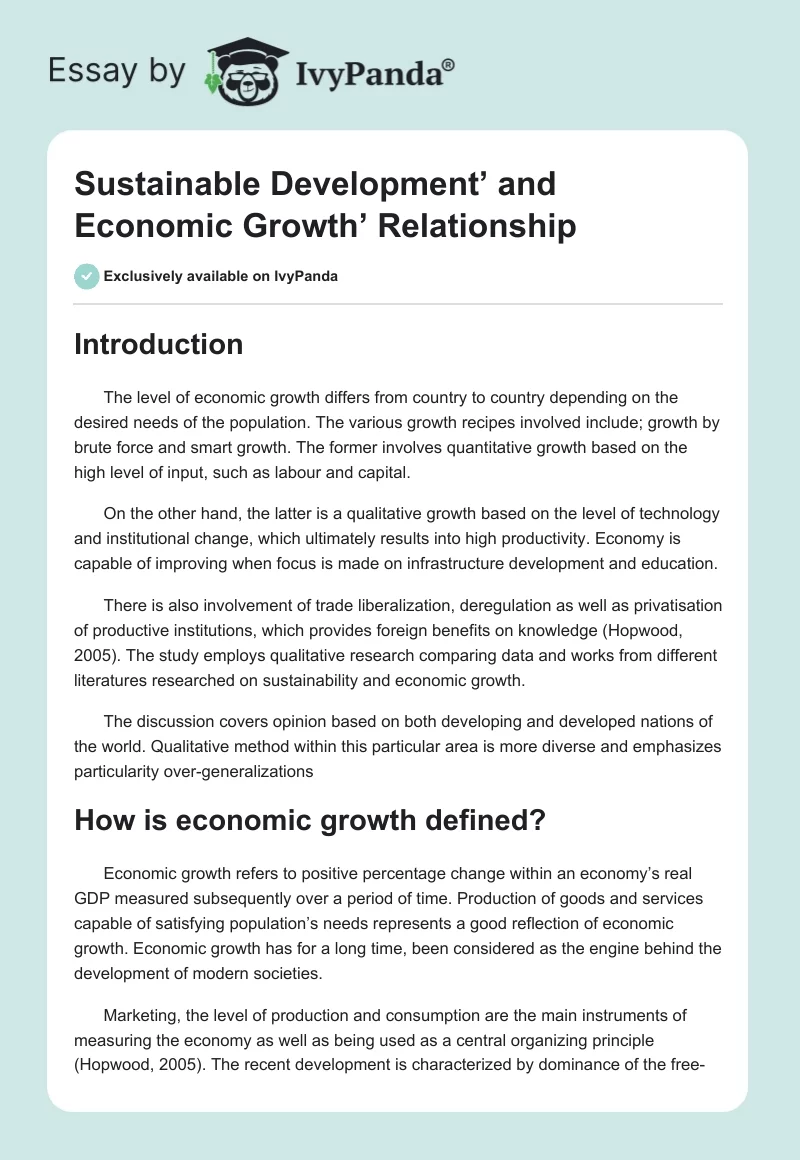 Essay by IvyPanda®

Sustainable Development' and Economic Growth' Relationship

Exclusively available on IvyPanda

Introduction

The level of economic growth differs from country to country depending on the desired needs of the population. The various growth recipes involved include; growth by brute force and smart growth. The former involves quantitative growth based on the high level of input, such as labour and capital.

On the other hand, the latter is a qualitative growth based on the level of technology and institutional change, which ultimately results into high productivity. Economy is capable of improving when focus is made on infrastructure development and education.

There is also involvement of trade liberalization, deregulation as well as privatisation of productive institutions, which provides foreign benefits on knowledge (Hopwood, 2005). The study employs qualitative research comparing data and works from different literatures researched on sustainability and economic growth.

The discussion covers opinion based on both developing and developed nations of the world. Qualitative method within this particular area is more diverse and emphasizes particularity over-generalizations

How is economic growth defined?

Economic growth refers to positive percentage change within an economy's real GDP measured subsequently over a period of time. Production of goods and services capable of satisfying population's needs represents a good reflection of economic growth. Economic growth has for a long time, been considered as the engine behind the development of modern societies.

Marketing, the level of production and consumption are the main instruments of measuring the economy as well as being used as a central organizing principle (Hopwood, 2005). The recent development is characterized by dominance of the free-